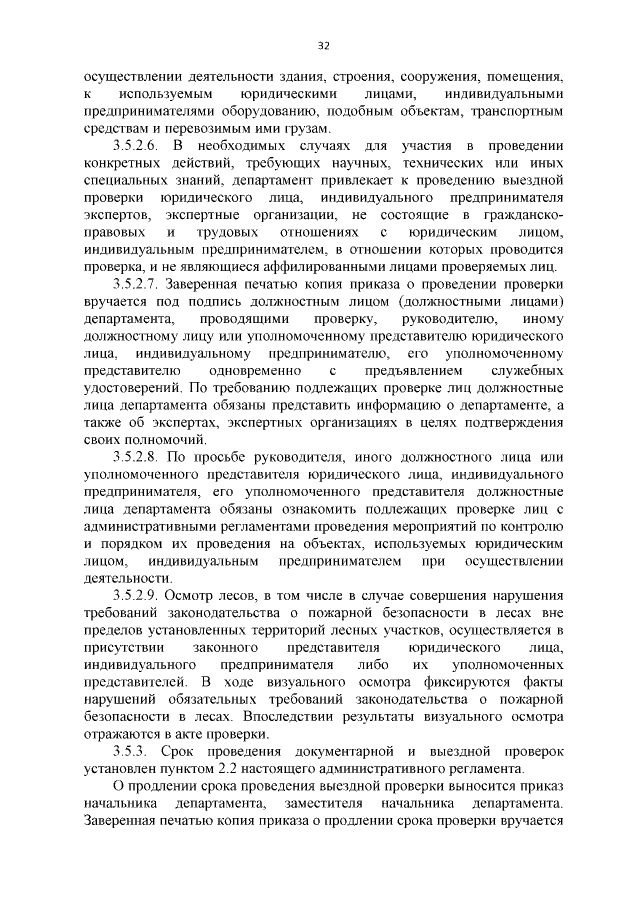 32

осуществлении деятельности здания, строения, сооружения, помещения, к используемым юридическими лицами, индивидуальными предпринимателями оборудованию, подобным объектам, транспортным средствам и перевозимым ими грузам.

3.5.2.6. В необходимых случаях для участия в проведении конкретных действий, требующих научных, технических или иных специальных знаний, департамент привлекает к проведению выездной проверки юридического лица, индивидуального предпринимателя экспертов, экспертные организации, не состоящие в гражданско-правовых и трудовых отношениях с юридическим лицом, индивидуальным предпринимателем, в отношении которых проводится проверка, и не являющиеся аффилированными лицами проверяемых лиц.

3.5.2.7. Заверенная печатью копия приказа о проведении проверки вручается под подпись должностным лицом (должностными лицами) департамента, проводящими проверку, руководителю, иному должностному лицу или уполномоченному представителю юридического лица, индивидуальному предпринимателю, его уполномоченному представителю одновременно с предъявлением служебных удостоверений. По требованию подлежащих проверке лиц должностные лица департамента обязаны представить информацию о департаменте, а также об экспертах, экспертных организациях в целях подтверждения своих полномочий.

3.5.2.8. По просьбе руководителя, иного должностного лица или уполномоченного представителя юридического лица, индивидуального предпринимателя, его уполномоченного представителя должностные лица департамента обязаны ознакомить подлежащих проверке лиц с административными регламентами проведения мероприятий по контролю и порядком их проведения на объектах, используемых юридическим лицом, индивидуальным предпринимателем при осуществлении деятельности.

3.5.2.9. Осмотр лесов, в том числе в случае совершения нарушения требований законодательства о пожарной безопасности в лесах вне пределов установленных территорий лесных участков, осуществляется в присутствии законного представителя юридического лица, индивидуального предпринимателя либо их уполномоченных представителей. В ходе визуального осмотра фиксируются факты нарушений обязательных требований законодательства о пожарной безопасности в лесах. Впоследствии результаты визуального осмотра отражаются в акте проверки.

3.5.3. Срок проведения документарной и выездной проверок установлен пунктом 2.2 настоящего административного регламента.

О продлении срока проведения выездной проверки выносится приказ начальника департамента, заместителя начальника департамента. Заверенная печатью копия приказа о продлении срока проверки вручается